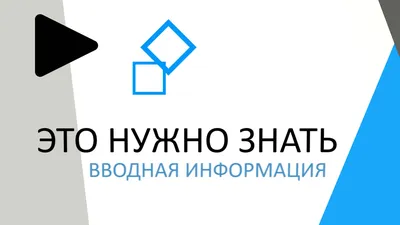 ЭТО НУЖНО ЗНАТЬ
ВВОДНАЯ ИНФОРМАЦИЯ